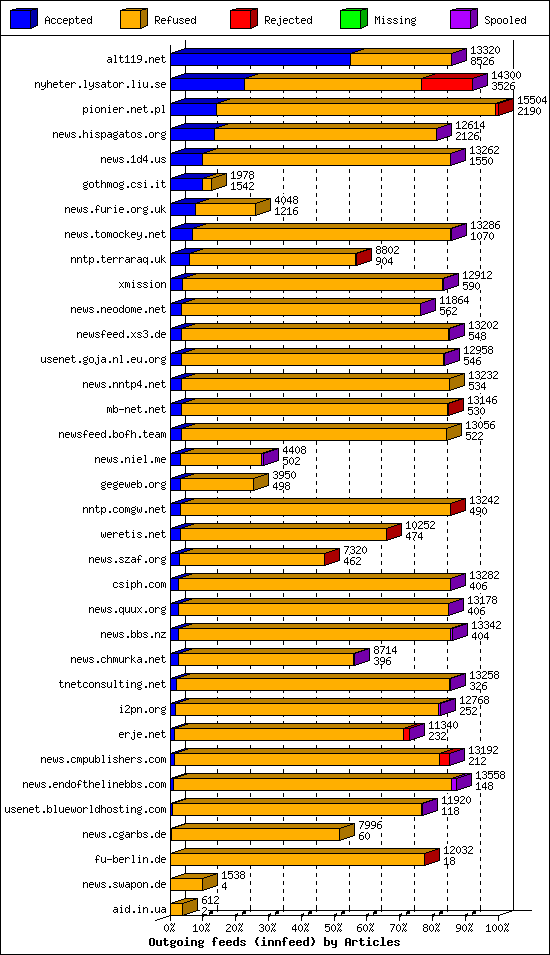 Accepted Refused Rejected Missing Spooled

alt119.net 13320 8526
nyheter.lysator.liu.se 14300 3526
pionier.net.pl 15504 2190
news.hispagatos.org 12614 2126
news.1d4.us 13262 1550
gothmog.csi.it 1978 1542
news.furie.org.uk 4048 1216
news.tomockey.net 13286 1070
nntp.terraraq.uk 8802 904
xmission 12912 590
news.neodome.net 11864 562
newsfeed.xs3.de 13202 548
usenet.goja.nl.eu.org 12958 546
news.nntp4.net 13232 534
mb-net.net 13146 530
newsfeed.bofh.team 13056 522
news.niel.me 4408 502
gegeweb.org 3950 498
nntp.comgw.net 13242 490
weretis.net 10252 474
news.szaf.org 7320 462
csiph.com 13282 406
news.quux.org 13178 406
news.bbs.nz 13342 404
news.chmurka.net 8714 396
tnetconsulting.net 13258 326
i2pn.org 12768 252
erje.net 11340 232
news.cmpublishers.com 13192 212
news.endofthelinebbs.com 13558 148
usenet.blueworldhosting.com 11920 118
news.cgarbs.de 7996 60
fu-berlin.de 12032 18
news.swapon.de 1538 4
aid.in.ua 612 2

0% 10% 20% 30% 40% 50% 60% 70% 80% 90% 100%
Outgoing feeds (innfeed) by Articles